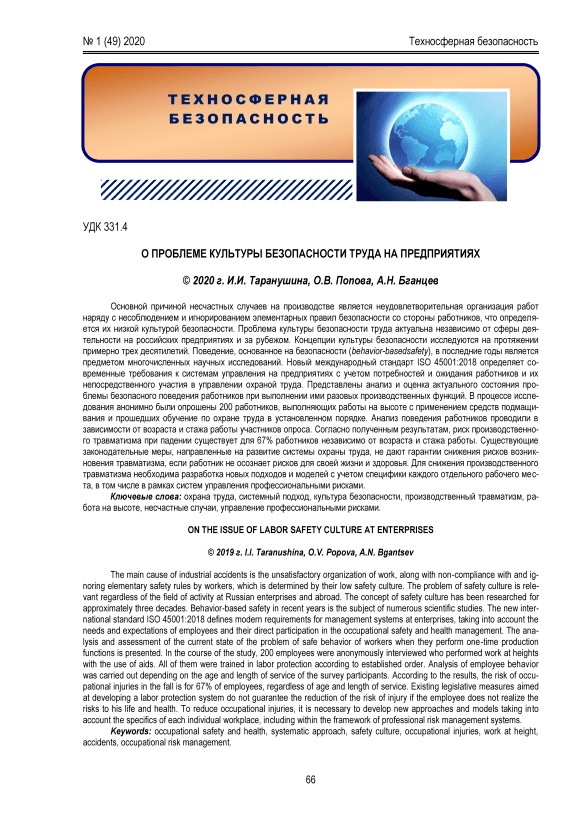 № 1 (49) 2020 Техносферная безопасность

ТЕХНОСФЕРНАЯ БЕЗОПАСНОСТЬ

УДК 331.4

О ПРОБЛЕМЕ КУЛЬТУРЫ БЕЗОПАСНОСТИ ТРУДА НА ПРЕДПРИЯТИЯХ

© 2020 г. И.И. Таранушина, О.В. Попова, А.Н. Бганцев

Основной причиной несчастных случаев на производстве является неудовлетворительная организация работ наряду с несоблюдением и игнорированием элементарных правил безопасности со стороны работников, что определяется их низкой культурой безопасности. Проблема культуры безопасности труда актуальна независимо от сферы деятельности на российских предприятиях и за рубежом. Концепции культуры безопасности исследуются на протяжении примерно трех десятилетий. Поведение, основанное на безопасности (behavior-basedsafety), в последние годы является предметом многочисленных научных исследований. Новый международный стандарт ISO 45001:2018 определяет современные требования к системам управления на предприятиях с учетом потребностей и ожидания работников и их непосредственного участия в управлении охраной труда. Представлены анализ и оценка актуального состояния проблемы безопасного поведения работников при выполнении ими разовых производственных функций. В процессе исследования анонимно были опрошены 200 работников, выполняющих работы на высоте с применением средств подмащивания и прошедших обучение по охране труда в установленном порядке. Анализ поведения работников проводили в зависимости от возраста и стажа работы участников опроса. Согласно полученным результатам, риск производственного травматизма при падении существует для 67% работников независимо от возраста и стажа работы. Существующие законодательные меры, направленные на развитие системы охраны труда, не дают гарантии снижения рисков возникновения травматизма, если работник не осознает рисков для своей жизни и здоровья. Для снижения производственного травматизма необходима разработка новых подходов и моделей с учетом специфики каждого отдельного рабочего места, в том числе в рамках систем управления профессиональными рисками.

Ключевые слова: охрана труда, системный подход, культура безопасности, производственный травматизм, работа на высоте, несчастные случаи, управление профессиональными рисками.

ON THE ISSUE OF LABOR SAFETY CULTURE AT ENTERPRISES

© 2019 г. I.I. Taranushina, O.V. Popova, A.N. Bgantsev

The main cause of industrial accidents is the unsatisfactory organization of work, along with non-compliance with and ignoring elementary safety rules by workers, which is determined by their low safety culture. The problem of safety culture is relevant regardless of the field of activity at Russian enterprises and abroad. The concept of safety culture has been researched for approximately three decades. Behavior-based safety in recent years is the subject of numerous scientific studies. The new international standard ISO 45001:2018 defines modern requirements for management systems at enterprises, taking into account the needs and expectations of employees and their direct participation in the occupational safety and health management. The analysis and assessment of the current state of the problem of safe behavior of workers when they perform one-time production functions is presented. In the course of the study, 200 employees were anonymously interviewed who performed work at heights with the use of aids. All of them were trained in labor protection according to established order. Analysis of employee behavior was carried out depending on the age and length of service of the survey participants. According to the results, the risk of occupational injuries in the fall is for 67% of employees, regardless of age and length of service. Existing legislative measures aimed at developing a labor protection system do not guarantee the reduction of the risk of injury if the employee does not realize the risks to his life and health. To reduce occupational injuries, it is necessary to develop new approaches and models taking into account the specifics of each individual workplace, including within the framework of professional risk management systems.

Keywords: occupational safety and health, systematic approach, safety culture, occupational injuries, work at height, accidents, occupational risk management.

66